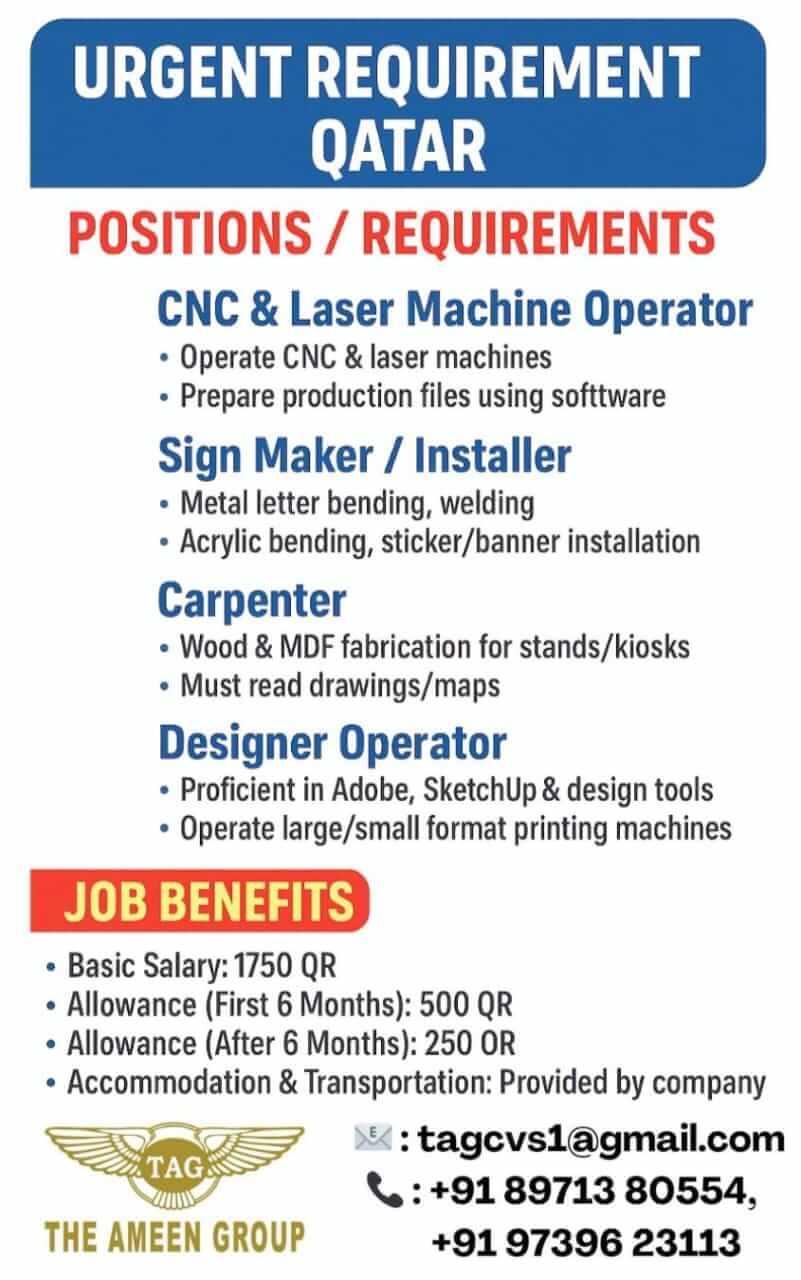 URGENT REQUIREMENT QATAR

POSITIONS / REQUIREMENTS

CNC & Laser Machine Operator
• Operate CNC & laser machines
• Prepare production files using softtware

Sign Maker / Installer
• Metal letter bending, welding
• Acrylic bending, sticker/banner installation

Carpenter
• Wood & MDF fabrication for stands/kiosks
• Must read drawings/maps

Designer Operator
• Proficient in Adobe, SketchUp & design tools
• Operate large/small format printing machines

JOB BENEFITS
• Basic Salary: 1750 QR
• Allowance (First 6 Months): 500 QR
• Allowance (After 6 Months): 250 OR
• Accommodation & Transportation: Provided by company

TAG
THE AMEEN GROUP

: tagcvs1@gmail.com
: +91 89713 80554,
+91 97396 23113